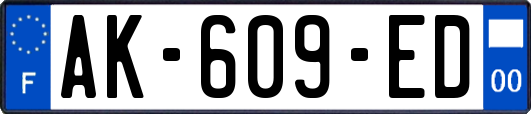 F
AK-609-ED
00